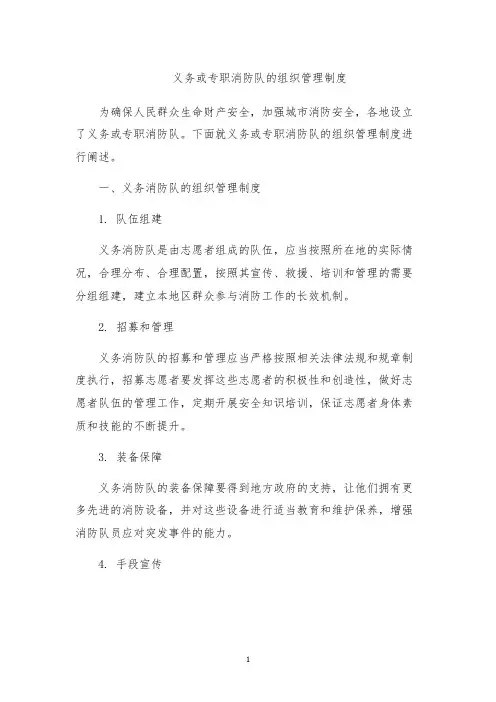 义务或专职消防队的组织管理制度

为确保人民群众生命财产安全，加强城市消防安全，各地设立了义务或专职消防队。下面就义务或专职消防队的组织管理制度进行阐述。

一、义务消防队的组织管理制度

1. 队伍组建

义务消防队是由志愿者组成的队伍，应当按照所在地的实际情况，合理分布、合理配置，按照其宣传、救援、培训和管理的需要分组组建，建立本地区群众参与消防工作的长效机制。

2. 招募和管理

义务消防队的招募和管理应当严格按照相关法律法规和规章制度执行，招募志愿者要发挥这些志愿者的积极性和创造性，做好志愿者队伍的管理工作，定期开展安全知识培训，保证志愿者身体素质和技能的不断提升。

3. 装备保障

义务消防队的装备保障要得到地方政府的支持，让他们拥有更多先进的消防设备，并对这些设备进行适当教育和维护保养，增强消防队员应对突发事件的能力。

4. 手段宣传

1